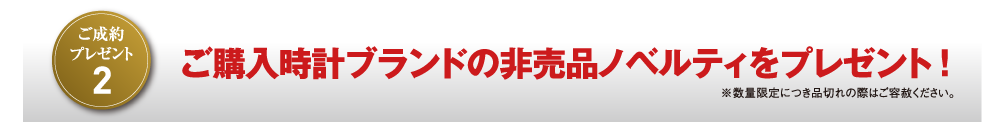 ご成約
プレゼント
2

ご購入時計ブランドの非売品ノベルティをプレゼント！

※数量限定につき品切れの際はご容赦ください。